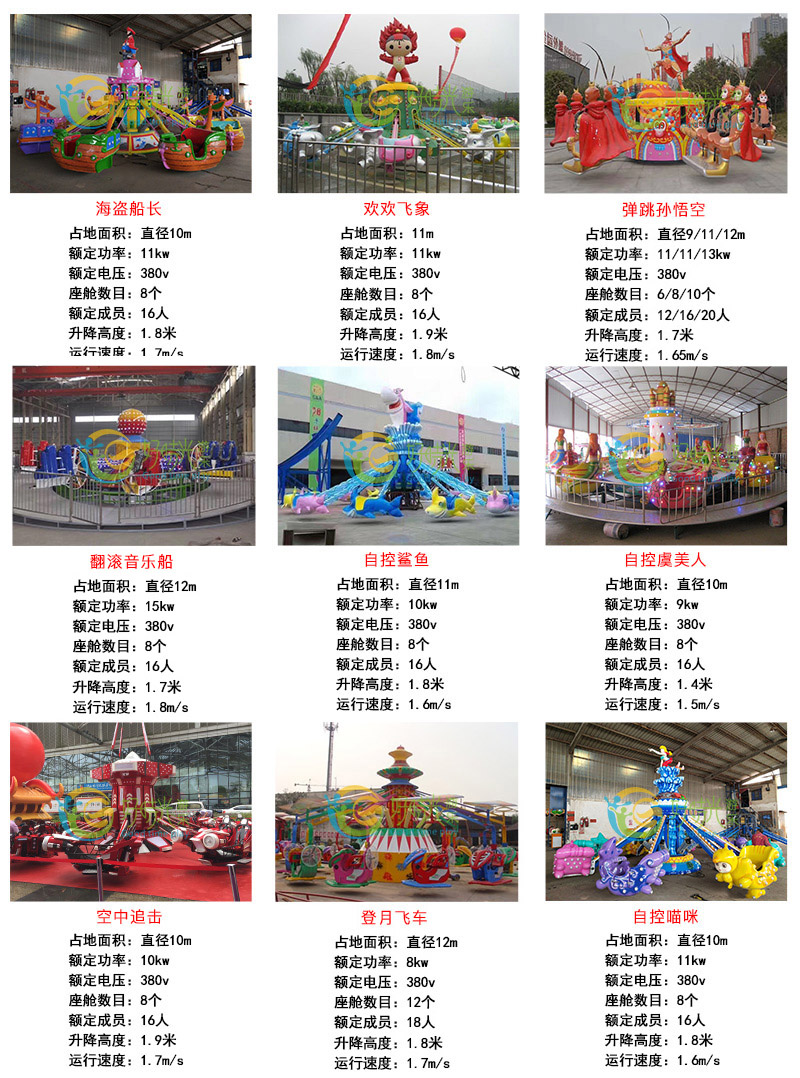 海盗船长
占地面积：直径10m
额定功率：11kw
额定电压：380v
座舱数目：8个
额定成员：16人
升降高度：1.8米
运行速度：1.7m/s

欢欢飞象
占地面积：11m
额定功率：11kw
额定电压：380v
座舱数目：8个
额定成员：16人
升降高度：1.9米
运行速度：1.8m/s

弹跳孙悟空
占地面积：直径9/11/12m
额定功率：11/11/13kw
额定电压：380v
座舱数目：6/8/10个
额定成员：12/16/20人
升降高度：1.7米
运行速度：1.65m/s

翻滚音乐船
占地面积：直径12m
额定功率：15kw
额定电压：380v
座舱数目：8个
额定成员：16人
升降高度：1.7米
运行速度：1.8m/s

自控鲨鱼
占地面积：直径11m
额定功率：10kw
额定电压：380v
座舱数目：8个
额定成员：16人
升降高度：1.8米
运行速度：1.6m/s

自控虞美人
占地面积：直径10m
额定功率：9kw
额定电压：380v
座舱数目：8个
额定成员：16人
升降高度：1.4米
运行速度：1.5m/s

空中追击
占地面积：直径10m
额定功率：10kw
额定电压：380v
座舱数目：8个
额定成员：16人
升降高度：1.9米
运行速度：1.7m/s

登月飞车
占地面积：直径12m
额定功率：8kw
额定电压：380v
座舱数目：12个
额定成员：18人
升降高度：1.8米
运行速度：1.7m/s

自控喵咪
占地面积：直径10m
额定功率：11kw
额定电压：380v
座舱数目：8个
额定成员：16人
升降高度：1.8米
运行速度：1.6m/s